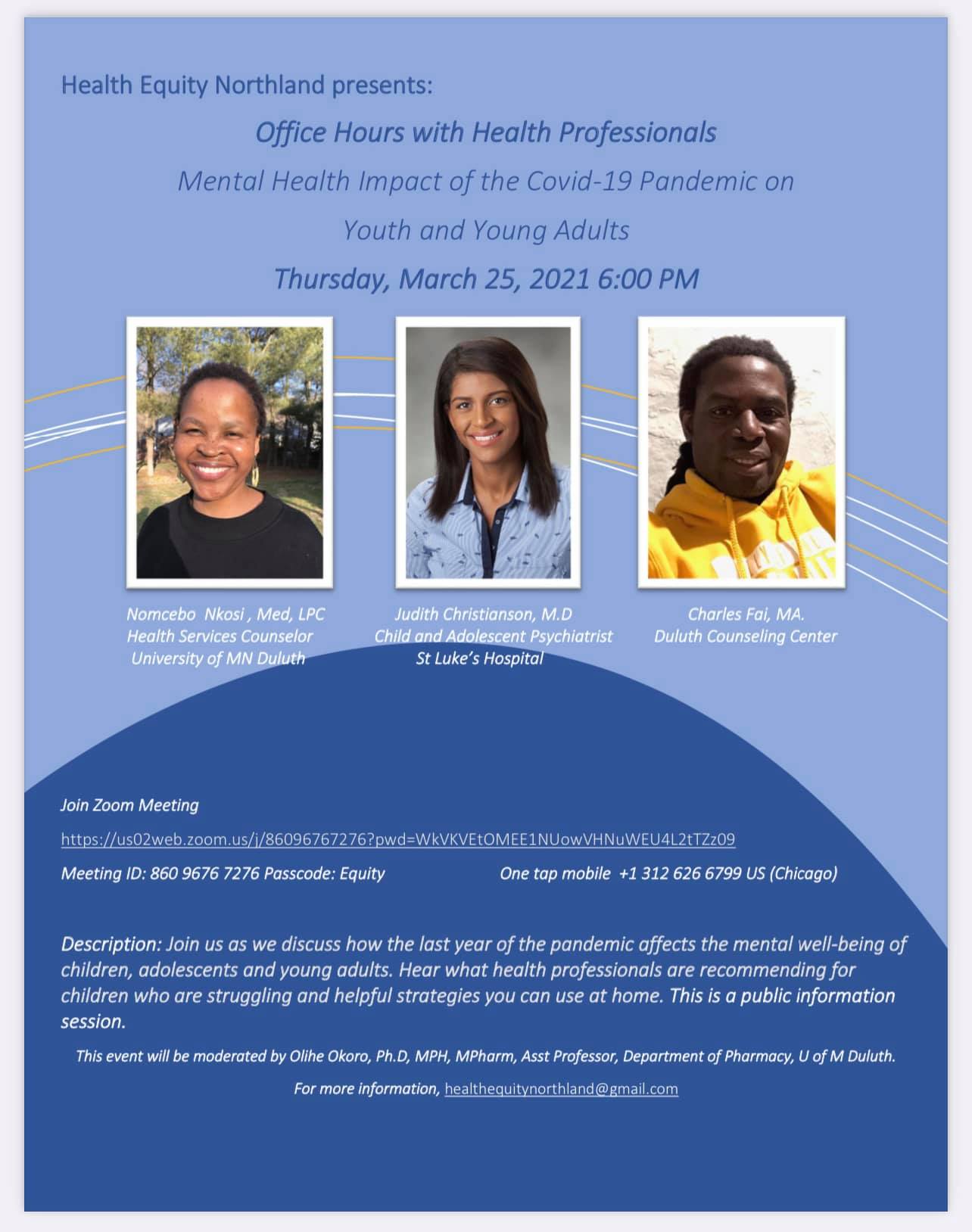 Health Equity Northland presents:

Office Hours with Health Professionals

Mental Health Impact of the Covid-19 Pandemic on Youth and Young Adults

Thursday, March 25, 2021 6:00 PM

Nomcebo Nkosi , Med, LPC
Health Services Counselor
University of MN Duluth

Judith Christianson, M.D
Child and Adolescent Psychiatrist
St Luke's Hospital

Charles Fai, MA.
Duluth Counseling Center

Join Zoom Meeting

https://us02web.zoom.us/j/86096767276?pwd=WkVKVEtOMEE1NUowVHNuWEU4L2tTZz09

Meeting ID: 860 9676 7276 Passcode: Equity

One tap mobile +1 312 626 6799 US (Chicago)

Description: Join us as we discuss how the last year of the pandemic affects the mental well-being of children, adolescents and young adults. Hear what health professionals are recommending for children who are struggling and helpful strategies you can use at home. This is a public information session.

This event will be moderated by Olihe Okoro, Ph.D, MPH, MPharm, Asst Professor, Department of Pharmacy, U of M Duluth.

For more information, healthequitynorthland@gmail.com